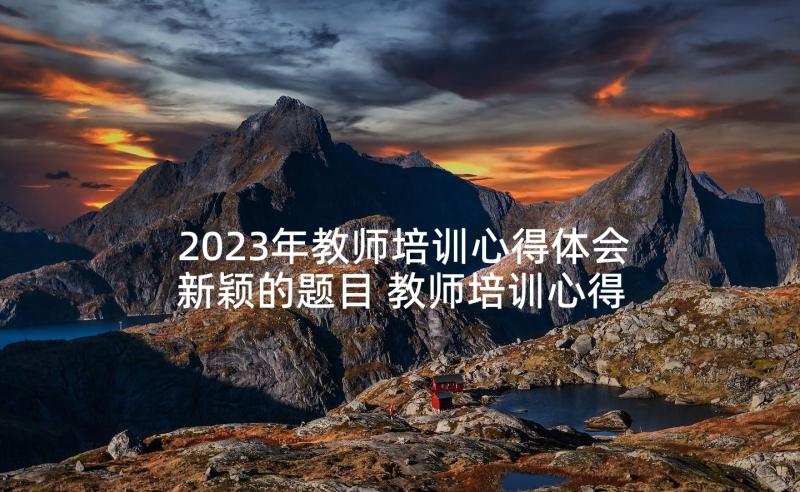 2023年教师培训心得体会新颖的题目 教师培训心得